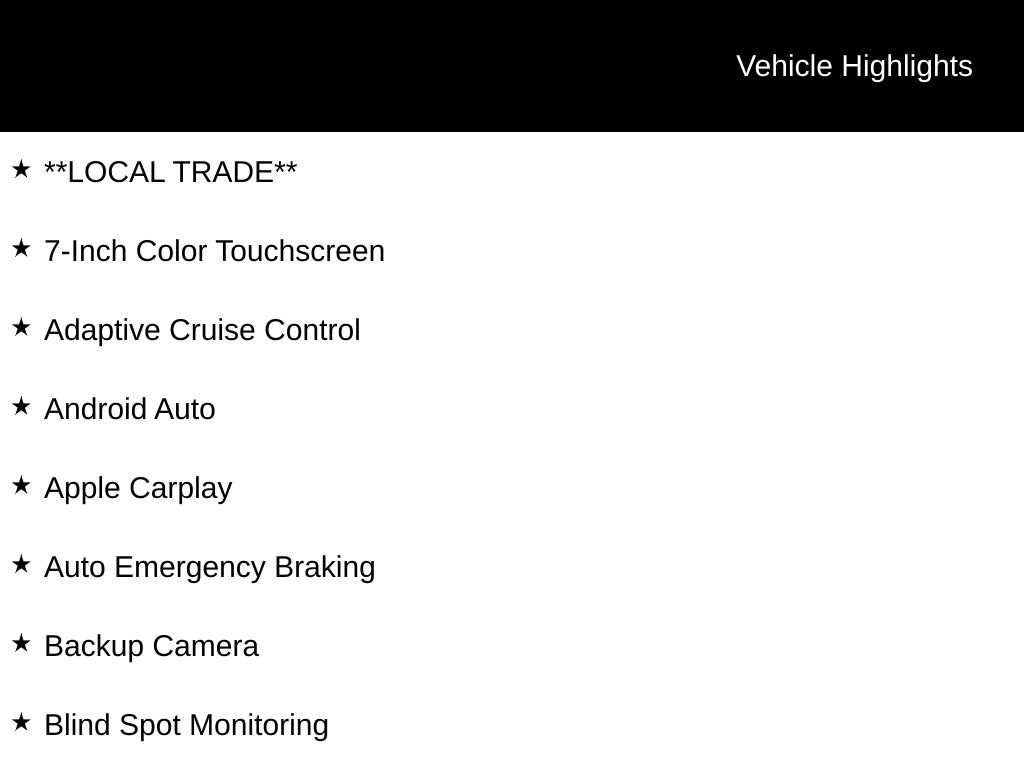 Vehicle Highlights

★ **LOCAL TRADE**

★ 7-Inch Color Touchscreen

★ Adaptive Cruise Control

★ Android Auto

★ Apple Carplay

★ Auto Emergency Braking

★ Backup Camera

★ Blind Spot Monitoring